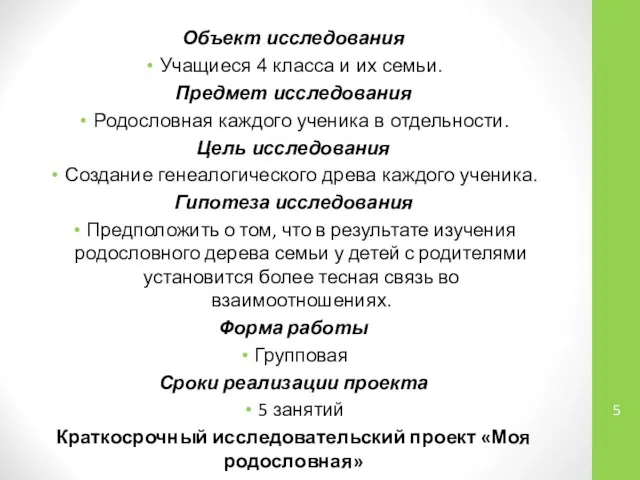 Объект исследования

• Учащиеся 4 класса и их семьи.

Предмет исследования

• Родословная каждого ученика в отдельности.

Цель исследования

• Создание генеалогического древа каждого ученика.

Гипотеза исследования

• Предположить о том, что в результате изучения родословного дерева семьи у детей с родителями установится более тесная связь во взаимоотношениях.

Форма работы

• Групповая

Сроки реализации проекта

• 5 занятий

Краткосрочный исследовательский проект «Моя родословная»

5